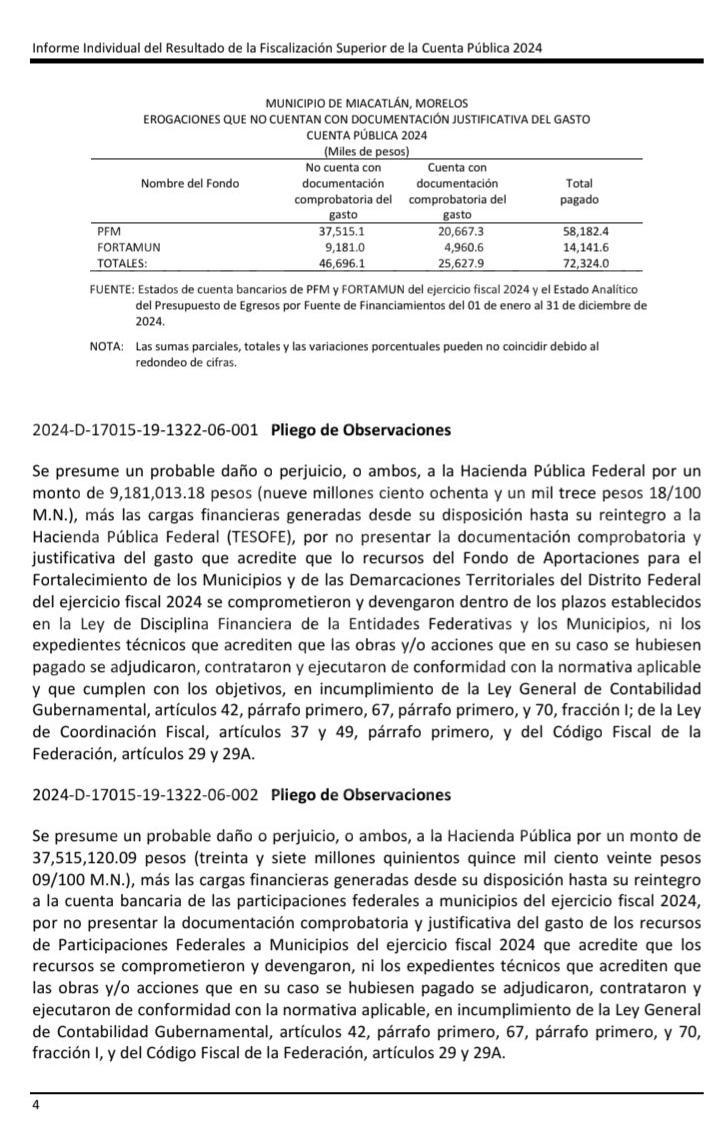 Informe Individual del Resultado de la Fiscalización Superior de la Cuenta Pública 2024

MUNICIPIO DE MIACATLÁN, MORELOS
EROGACIONES QUE NO CUENTAN CON DOCUMENTACIÓN JUSTIFICATIVA DEL GASTO
CUENTA PÚBLICA 2024
(Miles de pesos)

| Nombre del Fondo | No cuenta con documentación comprobatoria del gasto | Cuenta con documentación comprobatoria del gasto | Total pagado |
|---|---|---|---|
| PFM | 37,515.1 | 20,667.3 | 58,182.4 |
| FORTAMUN | 9,181.0 | 4,960.6 | 14,141.6 |
| TOTALES: | 46,696.1 | 25,627.9 | 72,324.0 |

FUENTE: Estados de cuenta bancarios de PFM y FORTAMUN del ejercicio fiscal 2024 y el Estado Analítico del Presupuesto de Egresos por Fuente de Financiamientos del 01 de enero al 31 de diciembre de 2024.

NOTA: Las sumas parciales, totales y las variaciones porcentuales pueden no coincidir debido al redondeo de cifras.

2024-D-17015-19-1322-06-001 Pliego de Observaciones

Se presume un probable daño o perjuicio, o ambos, a la Hacienda Pública Federal por un monto de 9,181,013.18 pesos (nueve millones ciento ochenta y un mil trece pesos 18/100 M.N.), más las cargas financieras generadas desde su disposición hasta su reintegro a la Hacienda Pública Federal (TESOFE), por no presentar la documentación comprobatoria y justificativa del gasto que acredite que lo recursos del Fondo de Aportaciones para el Fortalecimiento de los Municipios y de las Demarcaciones Territoriales del Distrito Federal del ejercicio fiscal 2024 se comprometieron y devengaron dentro de los plazos establecidos en la Ley de Disciplina Financiera de la Entidades Federativas y los Municipios, ni los expedientes técnicos que acrediten que las obras y/o acciones que en su caso se hubiesen pagado se adjudicaron, contrataron y ejecutaron de conformidad con la normativa aplicable y que cumplen con los objetivos, en incumplimiento de la Ley General de Contabilidad Gubernamental, artículos 42, párrafo primero, 67, párrafo primero, y 70, fracción I; de la Ley de Coordinación Fiscal, artículos 37 y 49, párrafo primero, y del Código Fiscal de la Federación, artículos 29 y 29A.

2024-D-17015-19-1322-06-002 Pliego de Observaciones

Se presume un probable daño o perjuicio, o ambos, a la Hacienda Pública por un monto de 37,515,120.09 pesos (treinta y siete millones quinientos quince mil ciento veinte pesos 09/100 M.N.), más las cargas financieras generadas desde su disposición hasta su reintegro a la cuenta bancaria de las participaciones federales a municipios del ejercicio fiscal 2024, por no presentar la documentación comprobatoria y justificativa del gasto de los recursos de Participaciones Federales a Municipios del ejercicio fiscal 2024 que acredite que los recursos se comprometieron y devengaron, ni los expedientes técnicos que acrediten que las obras y/o acciones que en su caso se hubiesen pagado se adjudicaron, contrataron y ejecutaron de conformidad con la normativa aplicable, en incumplimiento de la Ley General de Contabilidad Gubernamental, artículos 42, párrafo primero, 67, párrafo primero, y 70, fracción I, y del Código Fiscal de la Federación, artículos 29 y 29A.

4